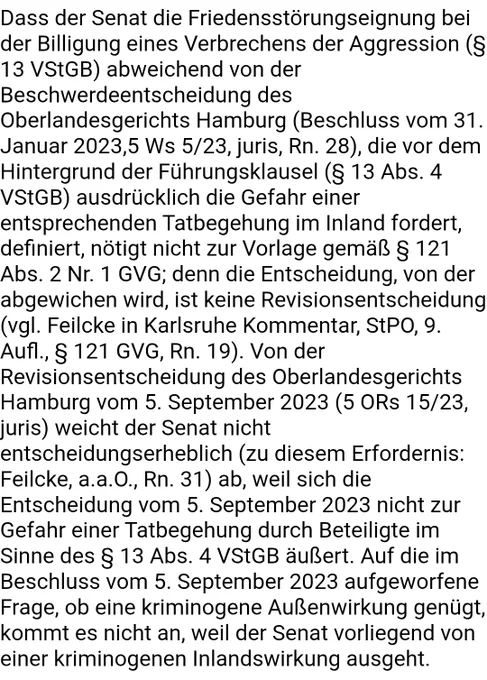 Dass der Senat die Friedensstörungseignung bei der Billigung eines Verbrechens der Aggression (§ 13 VStGB) abweichend von der Beschwerdeentscheidung des Oberlandesgerichts Hamburg (Beschluss vom 31. Januar 2023,5 Ws 5/23, juris, Rn. 28), die vor dem Hintergrund der Führungsklausel (§ 13 Abs. 4 VStGB) ausdrücklich die Gefahr einer entsprechenden Tatbegehung im Inland fordert, definiert, nötigt nicht zur Vorlage gemäß § 121 Abs. 2 Nr. 1 GVG; denn die Entscheidung, von der abgewichen wird, ist keine Revisionsentscheidung (vgl. Feilcke in Karlsruhe Kommentar, StPO, 9. Aufl., § 121 GVG, Rn. 19). Von der Revisionsentscheidung des Oberlandesgerichts Hamburg vom 5. September 2023 (5 ORs 15/23, juris) weicht der Senat nicht entscheidungserheblich (zu diesem Erfordernis: Feilcke, a.a.O., Rn. 31) ab, weil sich die Entscheidung vom 5. September 2023 nicht zur Gefahr einer Tatbegehung durch Beteiligte im Sinne des § 13 Abs. 4 VStGB äußert. Auf die im Beschluss vom 5. September 2023 aufgeworfene Frage, ob eine kriminogene Außenwirkung genügt, kommt es nicht an, weil der Senat vorliegend von einer kriminogenen Inlandswirkung ausgeht.